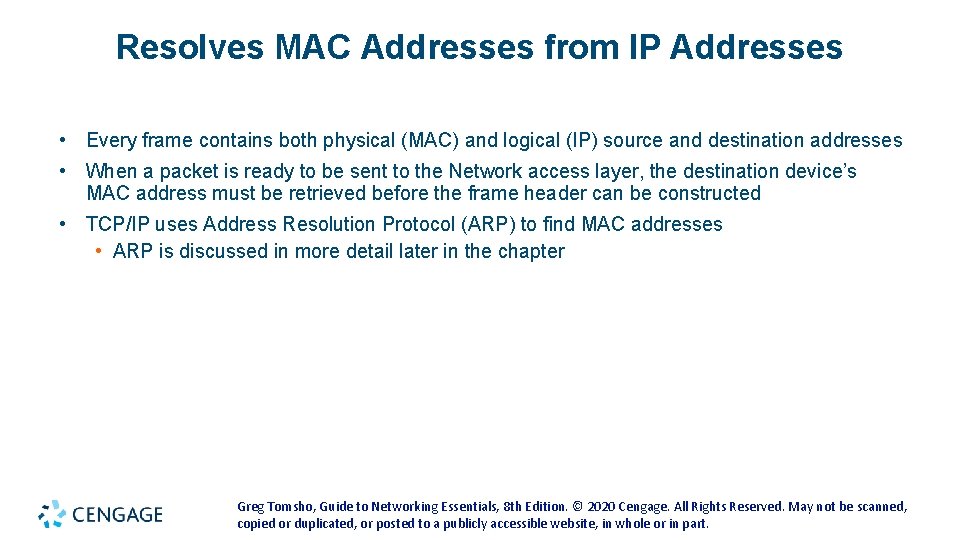 Resolves MAC Addresses from IP Addresses

• Every frame contains both physical (MAC) and logical (IP) source and destination addresses

• When a packet is ready to be sent to the Network access layer, the destination device's MAC address must be retrieved before the frame header can be constructed

• TCP/IP uses Address Resolution Protocol (ARP) to find MAC addresses
  • ARP is discussed in more detail later in the chapter

CENGAGE

Greg Tomsho, Guide to Networking Essentials, 8th Edition. © 2020 Cengage. All Rights Reserved. May not be scanned, copied or duplicated, or posted to a publicly accessible website, in whole or in part.